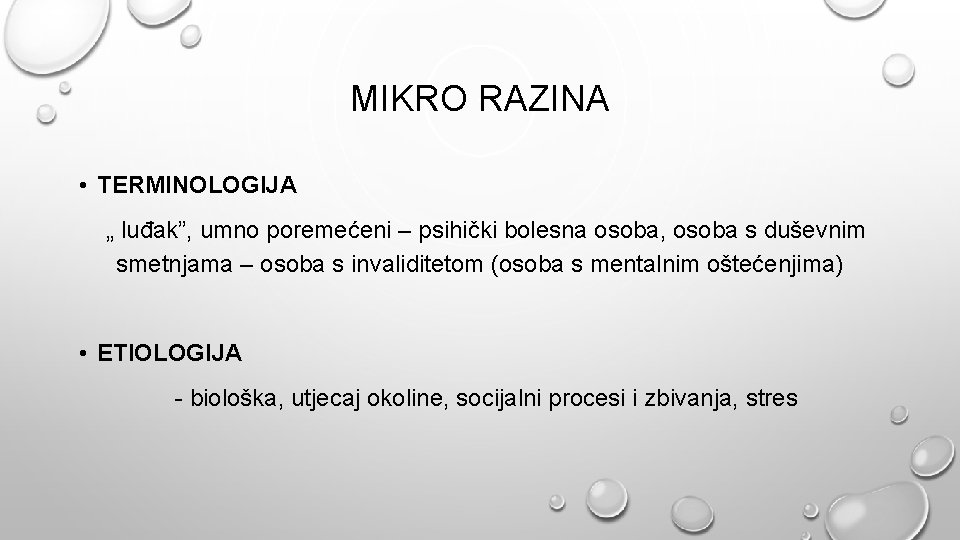 MIKRO RAZINA

• TERMINOLOGIJA

„ luđak”, umno poremećeni – psihički bolesna osoba, osoba s duševnim smetnjama – osoba s invaliditetom (osoba s mentalnim oštećenjima)

• ETIOLOGIJA

- biološka, utjecaj okoline, socijalni procesi i zbivanja, stres